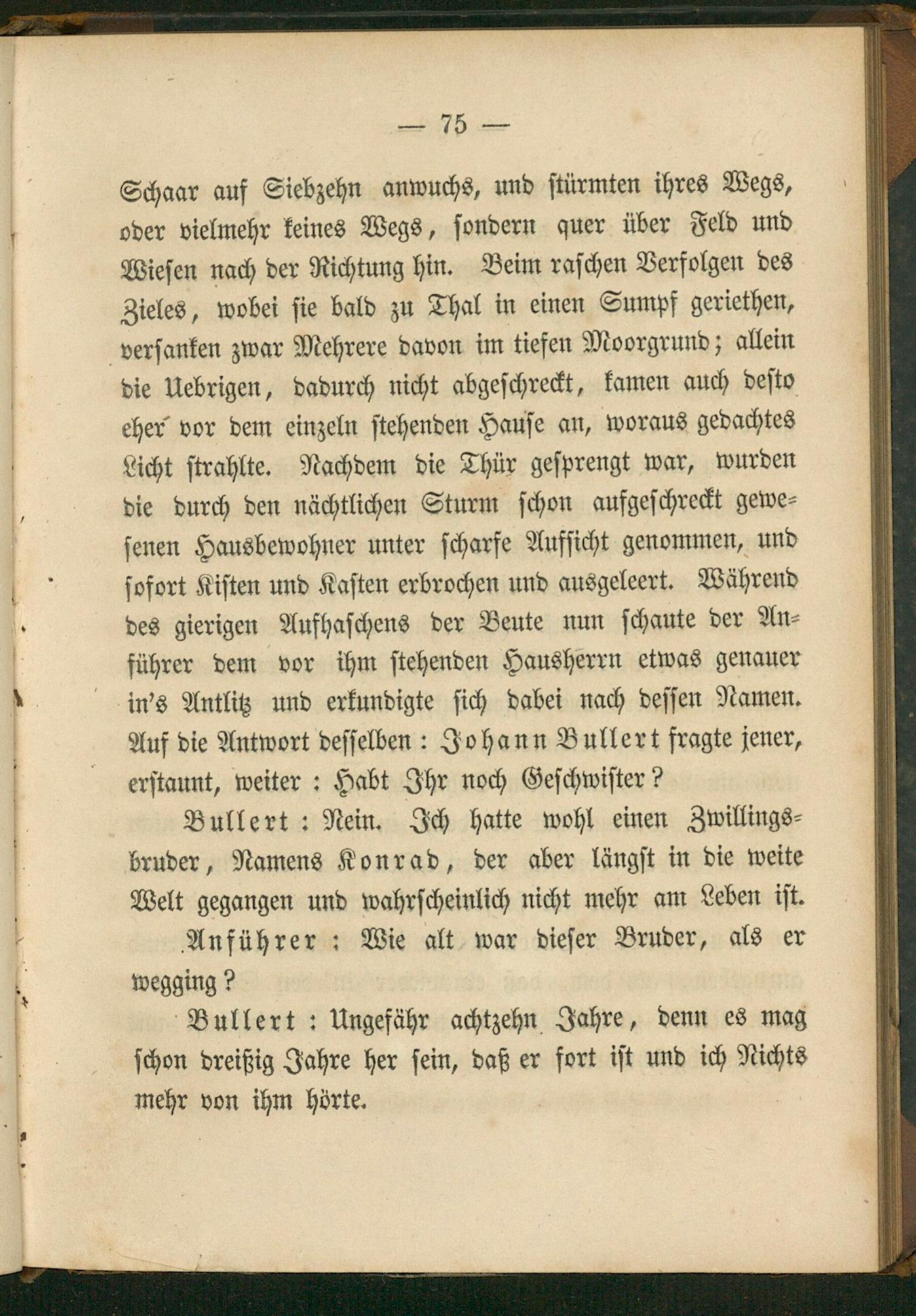 — 75 —

Schaar auf Siebzehn anwuchs, und stürmten ihres Wegs, oder vielmehr keines Wegs, sondern quer über Feld und Wiesen nach der Richtung hin. Beim raschen Verfolgen des Zieles, wobei sie bald zu Thal in einen Sumpf geriethen, versanken zwar Mehrere davon im tiefen Moorgrund; allein die Uebrigen, dadurch nicht abgeschreckt, kamen auch desto eher vor dem einzeln stehenden Hause an, woraus gedachtes Licht strahlte. Nachdem die Thür gesprengt war, wurden die durch den nächtlichen Sturm schon aufgeschreckt gewesenen Hausbewohner unter scharfe Aufsicht genommen, und sofort Kisten und Kasten erbrochen und ausgeleert. Während des gierigen Aufhaschens der Beute nun schaute der Anführer dem vor ihm stehenden Hausherrn etwas genauer in's Antlitz und erkundigte sich dabei nach dessen Namen. Auf die Antwort desselben: Johann Bullert fragte jener, erstaunt, weiter: Habt Ihr noch Geschwister?

Bullert: Nein. Ich hatte wohl einen Zwillingsbruder, Namens Konrad, der aber längst in die weite Welt gegangen und wahrscheinlich nicht mehr am Leben ist.

Anführer: Wie alt war dieser Bruder, als er wegging?

Bullert: Ungefähr achtzehn Jahre, denn es mag schon dreißig Jahre her sein, daß er fort ist und ich Nichts mehr von ihm hörte.